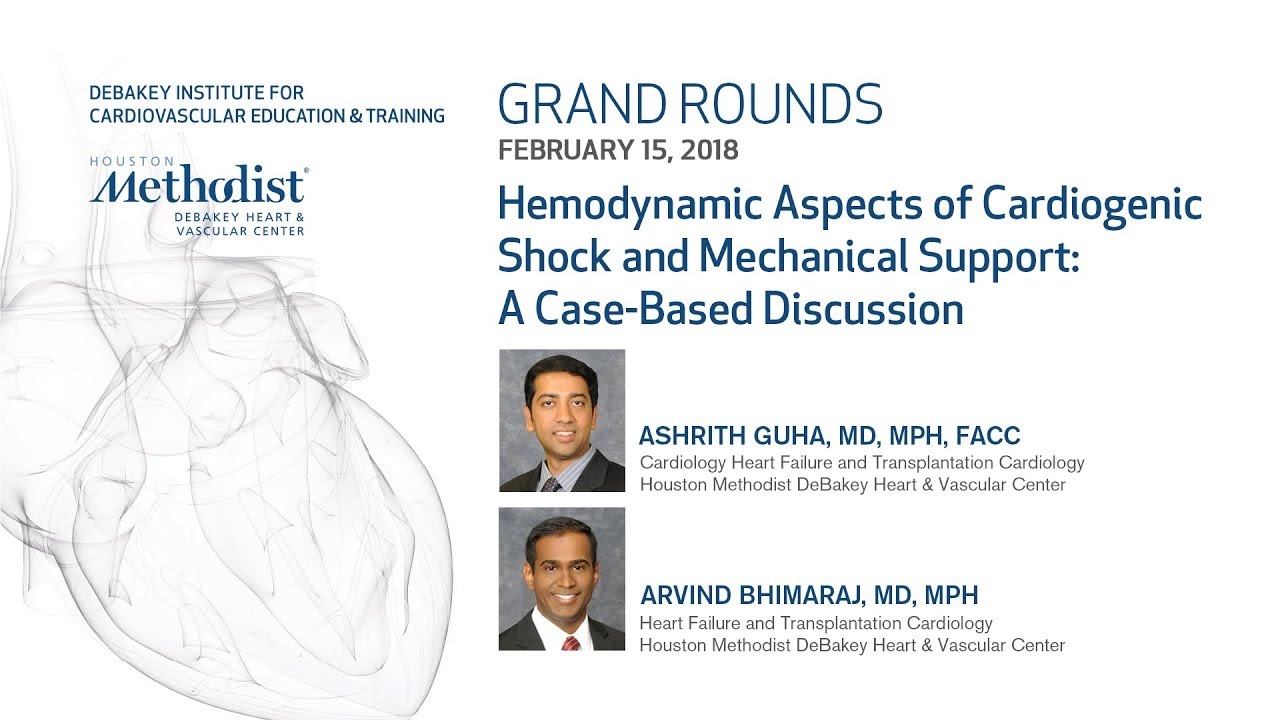 DEBAKEY INSTITUTE FOR CARDIOVASCULAR EDUCATION & TRAINING

HOUSTON
Methodist®
DEBAKEY HEART & VASCULAR CENTER

GRAND ROUNDS
FEBRUARY 15, 2018

Hemodynamic Aspects of Cardiogenic Shock and Mechanical Support: A Case-Based Discussion

ASHRITH GUHA, MD, MPH, FACC
Cardiology Heart Failure and Transplantation Cardiology
Houston Methodist DeBakey Heart & Vascular Center

ARVIND BHIMARAJ, MD, MPH
Heart Failure and Transplantation Cardiology
Houston Methodist DeBakey Heart & Vascular Center